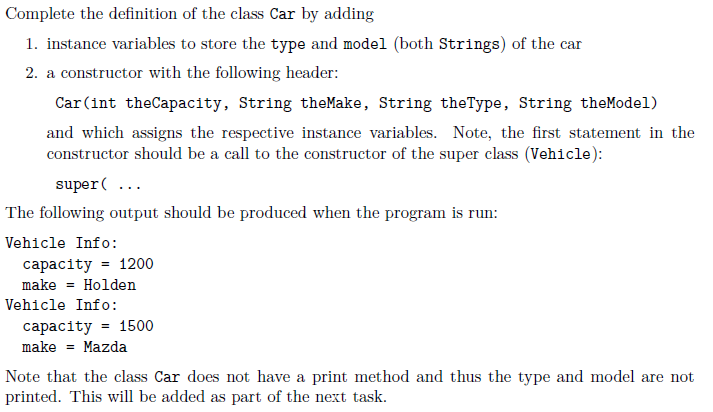 Complete the definition of the class Car by adding

1. instance variables to store the type and model (both Strings) of the car

2. a constructor with the following header:

Car(int theCapacity, String theMake, String theType, String theModel)

and which assigns the respective instance variables. Note, the first statement in the constructor should be a call to the constructor of the super class (Vehicle):

super( ...

The following output should be produced when the program is run:

Vehicle Info:
  capacity = 1200
  make = Holden
Vehicle Info:
  capacity = 1500
  make = Mazda

Note that the class Car does not have a print method and thus the type and model are not printed. This will be added as part of the next task.